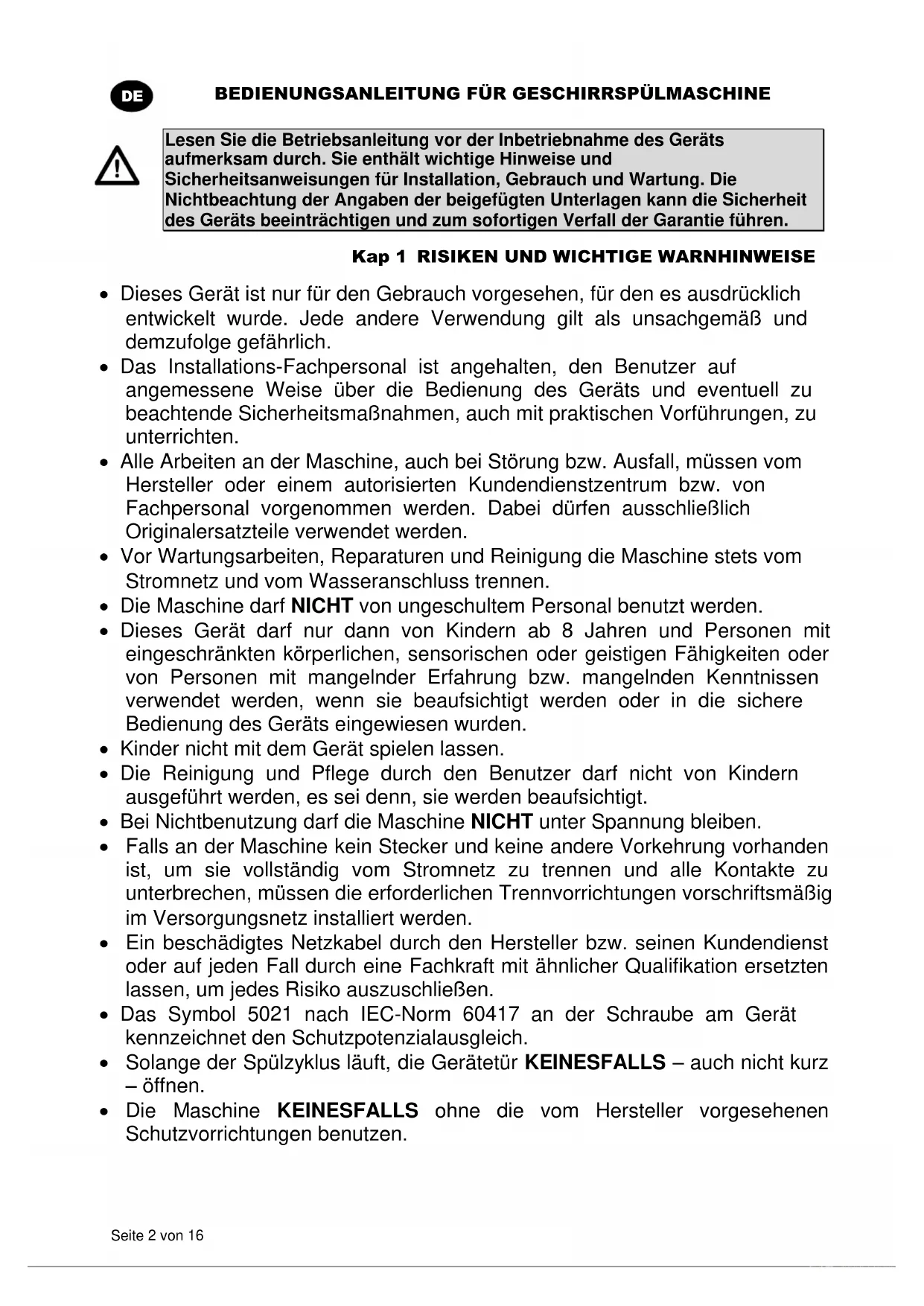 DE

BEDIENUNGSANLEITUNG FÜR GESCHIRRSPÜLMASCHINE

Lesen Sie die Betriebsanleitung vor der Inbetriebnahme des Geräts aufmerksam durch. Sie enthält wichtige Hinweise und Sicherheitsanweisungen für Installation, Gebrauch und Wartung. Die Nichtbeachtung der Angaben der beigefügten Unterlagen kann die Sicherheit des Geräts beeinträchtigen und zum sofortigen Verfall der Garantie führen.

Kap 1 RISIKEN UND WICHTIGE WARNHINWEISE

• Dieses Gerät ist nur für den Gebrauch vorgesehen, für den es ausdrücklich entwickelt wurde. Jede andere Verwendung gilt als unsachgemäß und demzufolge gefährlich.
• Das Installations-Fachpersonal ist angehalten, den Benutzer auf angemessene Weise über die Bedienung des Geräts und eventuell zu beachtende Sicherheitsmaßnahmen, auch mit praktischen Vorführungen, zu unterrichten.
• Alle Arbeiten an der Maschine, auch bei Störung bzw. Ausfall, müssen vom Hersteller oder einem autorisierten Kundendienstzentrum bzw. von Fachpersonal vorgenommen werden. Dabei dürfen ausschließlich Originalersatzteile verwendet werden.
• Vor Wartungsarbeiten, Reparaturen und Reinigung die Maschine stets vom Stromnetz und vom Wasseranschluss trennen.
• Die Maschine darf NICHT von ungeschultem Personal benutzt werden.
• Dieses Gerät darf nur dann von Kindern ab 8 Jahren und Personen mit eingeschränkten körperlichen, sensorischen oder geistigen Fähigkeiten oder von Personen mit mangelnder Erfahrung bzw. mangelnden Kenntnissen verwendet werden, wenn sie beaufsichtigt werden oder in die sichere Bedienung des Geräts eingewiesen wurden.
• Kinder nicht mit dem Gerät spielen lassen.
• Die Reinigung und Pflege durch den Benutzer darf nicht von Kindern ausgeführt werden, es sei denn, sie werden beaufsichtigt.
• Bei Nichtbenutzung darf die Maschine NICHT unter Spannung bleiben.
• Falls an der Maschine kein Stecker und keine andere Vorkehrung vorhanden ist, um sie vollständig vom Stromnetz zu trennen und alle Kontakte zu unterbrechen, müssen die erforderlichen Trennvorrichtungen vorschriftsmäßig im Versorgungsnetz installiert werden.
• Ein beschädigtes Netzkabel durch den Hersteller bzw. seinen Kundendienst oder auf jeden Fall durch eine Fachkraft mit ähnlicher Qualifikation ersetzten lassen, um jedes Risiko auszuschließen.
• Das Symbol 5021 nach IEC-Norm 60417 an der Schraube am Gerät kennzeichnet den Schutzpotenzialausgleich.
• Solange der Spülzyklus läuft, die Gerätetür KEINESFALLS – auch nicht kurz – öffnen.
• Die Maschine KEINESFALLS ohne die vom Hersteller vorgesehenen Schutzvorrichtungen benutzen.

Seite 2 von 16